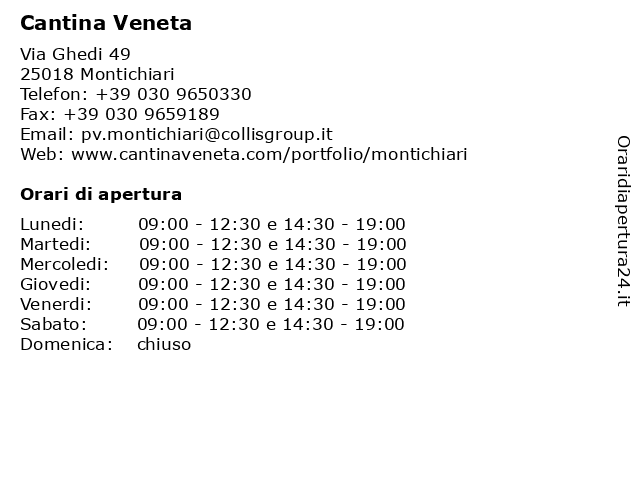 Cantina Veneta

Via Ghedi 49
25018 Montichiari
Telefon: +39 030 9650330
Fax: +39 030 9659189
Email: pv.montichiari@collisgroup.it
Web: www.cantinaveneta.com/portfolio/montichiari

Orari di apertura

| | |
|---|---|
| Lunedi: | 09:00 - 12:30 e 14:30 - 19:00 |
| Martedi: | 09:00 - 12:30 e 14:30 - 19:00 |
| Mercoledi: | 09:00 - 12:30 e 14:30 - 19:00 |
| Giovedi: | 09:00 - 12:30 e 14:30 - 19:00 |
| Venerdi: | 09:00 - 12:30 e 14:30 - 19:00 |
| Sabato: | 09:00 - 12:30 e 14:30 - 19:00 |
| Domenica: | chiuso |

Oraridiapertura24.it